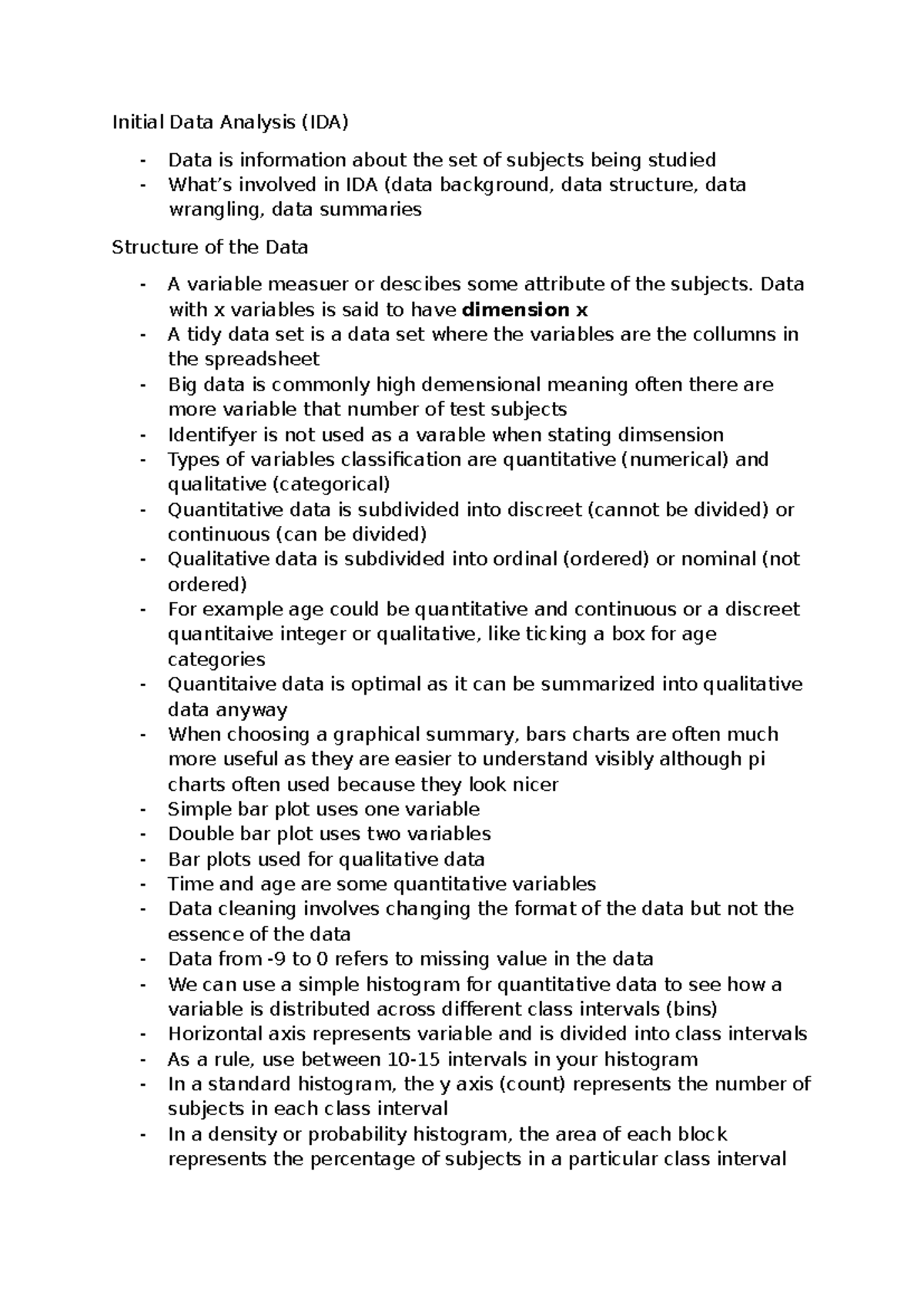 Initial Data Analysis (IDA)

- Data is information about the set of subjects being studied
- What's involved in IDA (data background, data structure, data wrangling, data summaries

Structure of the Data

- A variable measuer or descibes some attribute of the subjects. Data with x variables is said to have dimension x
- A tidy data set is a data set where the variables are the collumns in the spreadsheet
- Big data is commonly high demensional meaning often there are more variable that number of test subjects
- Identifyer is not used as a varable when stating dimsension
- Types of variables classification are quantitative (numerical) and qualitative (categorical)
- Quantitative data is subdivided into discreet (cannot be divided) or continuous (can be divided)
- Qualitative data is subdivided into ordinal (ordered) or nominal (not ordered)
- For example age could be quantitative and continuous or a discreet quantitaive integer or qualitative, like ticking a box for age categories
- Quantitaive data is optimal as it can be summarized into qualitative data anyway
- When choosing a graphical summary, bars charts are often much more useful as they are easier to understand visibly although pi charts often used because they look nicer
- Simple bar plot uses one variable
- Double bar plot uses two variables
- Bar plots used for qualitative data
- Time and age are some quantitative variables
- Data cleaning involves changing the format of the data but not the essence of the data
- Data from -9 to 0 refers to missing value in the data
- We can use a simple histogram for quantitative data to see how a variable is distributed across different class intervals (bins)
- Horizontal axis represents variable and is divided into class intervals
- As a rule, use between 10-15 intervals in your histogram
- In a standard histogram, the y axis (count) represents the number of subjects in each class interval
- In a density or probability histogram, the area of each block represents the percentage of subjects in a particular class interval